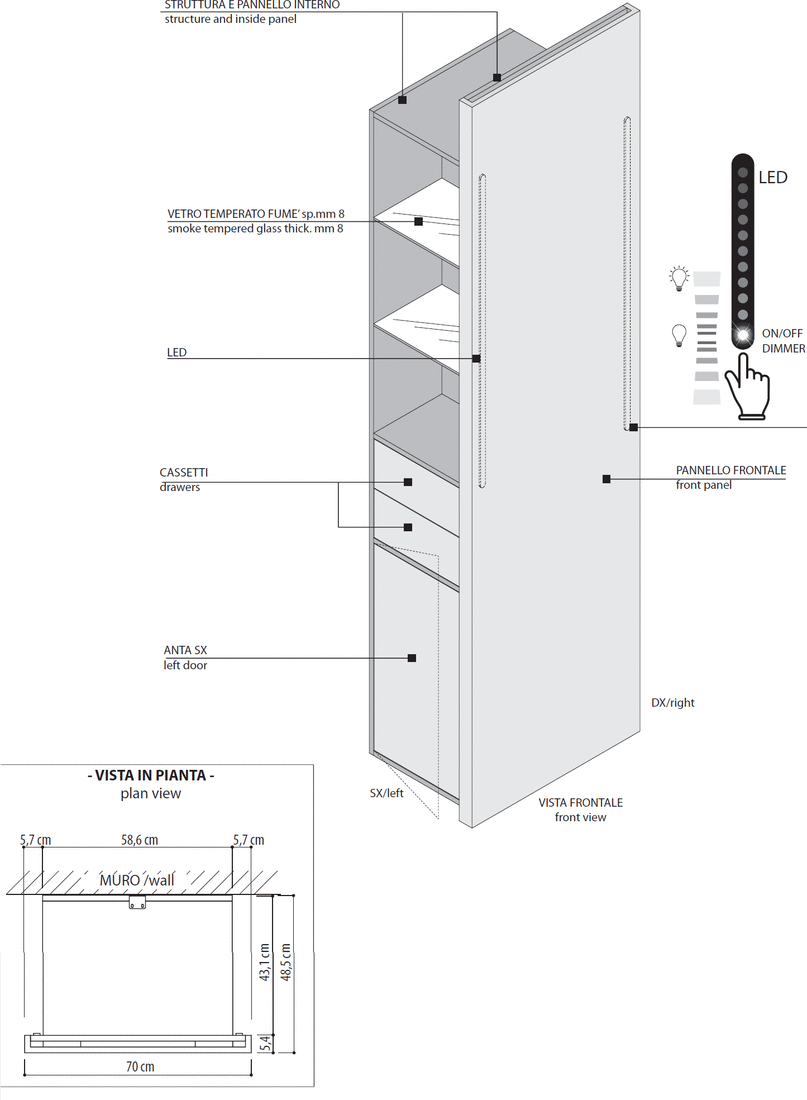 STRUTTURA E PANNELLO INTERNO
structure and inside panel

VETRO TEMPERATO FUME' sp.mm 8
smoke tempered glass thick. mm 8

LED

CASSETTI
drawers

ANTA SX
left door

LED

ON/OFF
DIMMER

PANNELLO FRONTALE
front panel

DX/right

SX/left

VISTA FRONTALE
front view

- VISTA IN PIANTA -
plan view

5,7 cm
58,6 cm
5,7 cm
MURO /wall
43,1 cm
48,5 cm
5,4
70 cm